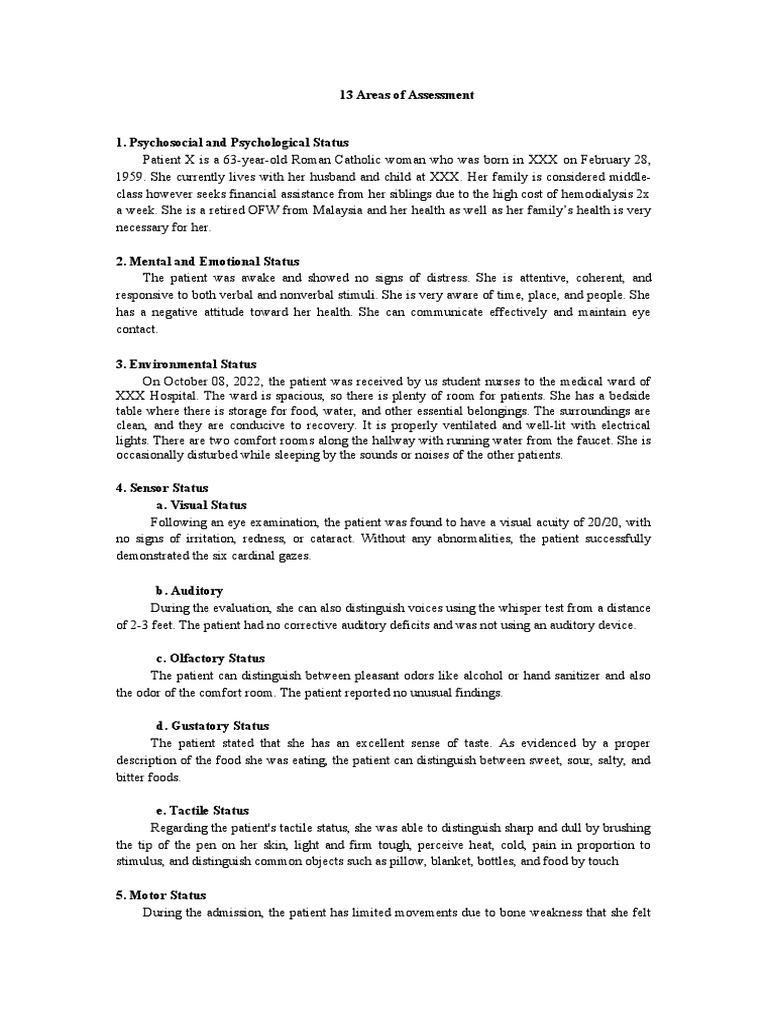 13 Areas of Assessment

1. Psychosocial and Psychological Status

Patient X is a 63-year-old Roman Catholic woman who was born in XXX on February 28, 1959. She currently lives with her husband and child at XXX. Her family is considered middle-class however seeks financial assistance from her siblings due to the high cost of hemodialysis 2x a week. She is a retired OFW from Malaysia and her health as well as her family's health is very necessary for her.

2. Mental and Emotional Status

The patient was awake and showed no signs of distress. She is attentive, coherent, and responsive to both verbal and nonverbal stimuli. She is very aware of time, place, and people. She has a negative attitude toward her health. She can communicate effectively and maintain eye contact.

3. Environmental Status

On October 08, 2022, the patient was received by us student nurses to the medical ward of XXX Hospital. The ward is spacious, so there is plenty of room for patients. She has a bedside table where there is storage for food, water, and other essential belongings. The surroundings are clean, and they are conducive to recovery. It is properly ventilated and well-lit with electrical lights. There are two comfort rooms along the hallway with running water from the faucet. She is occasionally disturbed while sleeping by the sounds or noises of the other patients.

4. Sensor Status

a. Visual Status

Following an eye examination, the patient was found to have a visual acuity of 20/20, with no signs of irritation, redness, or cataract. Without any abnormalities, the patient successfully demonstrated the six cardinal gazes.

b. Auditory

During the evaluation, she can also distinguish voices using the whisper test from a distance of 2-3 feet. The patient had no corrective auditory deficits and was not using an auditory device.

c. Olfactory Status

The patient can distinguish between pleasant odors like alcohol or hand sanitizer and also the odor of the comfort room. The patient reported no unusual findings.

d. Gustatory Status

The patient stated that she has an excellent sense of taste. As evidenced by a proper description of the food she was eating, the patient can distinguish between sweet, sour, salty, and bitter foods.

e. Tactile Status

Regarding the patient's tactile status, she was able to distinguish sharp and dull by brushing the tip of the pen on her skin, light and firm tough, perceive heat, cold, pain in proportion to stimulus, and distinguish common objects such as pillow, blanket, bottles, and food by touch

5. Motor Status

During the admission, the patient has limited movements due to bone weakness that she felt